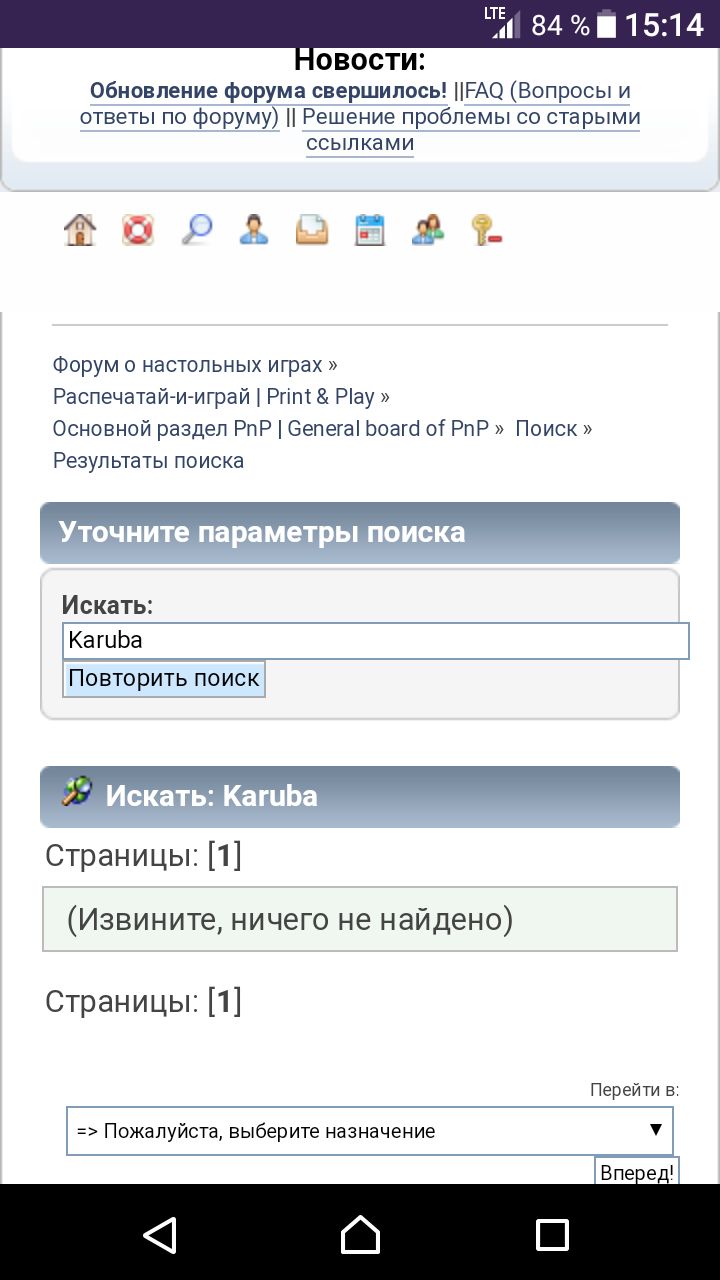 LTE 84 % 15:14

Новости:
Обновление форума свершилось! ||FAQ (Вопросы и ответы по форуму) || Решение проблемы со старыми ссылками

Форум о настольных играх » Распечатай-и-играй | Print & Play » Основной раздел PnP | General board of PnP » Поиск » Результаты поиска

Уточните параметры поиска

Искать:
Karuba
Повторить поиск

Искать: Karuba

Страницы: [1]

(Извините, ничего не найдено)

Страницы: [1]

Перейти в:
=> Пожалуйста, выберите назначение
Вперед!